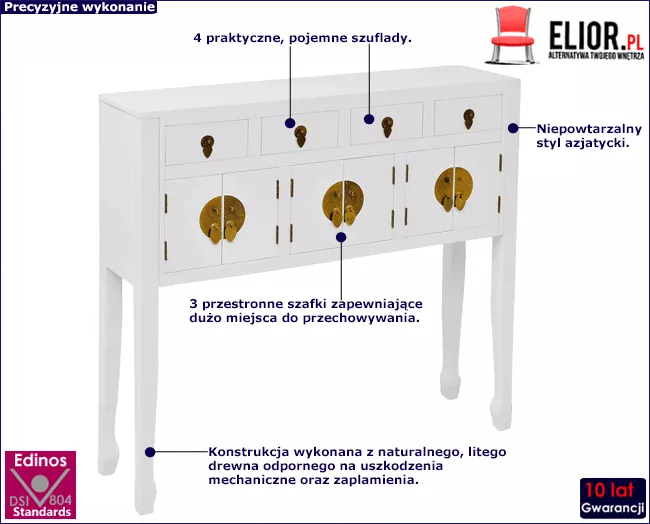 Precyzyjne wykonanie

ELIOR.PL
ALTERNATYWA TWOJEGO WNĘTRZA

4 praktyczne, pojemne szuflady.

Niepowtarzalny styl azjatycki.

3 przestronne szafki zapewniające dużo miejsca do przechowywania.

Konstrukcja wykonana z naturalnego, litego drewna odpornego na uszkodzenia mechaniczne oraz zaplamienia.

Edinos
DSI 804
Standards

10 lat
Gwarancji